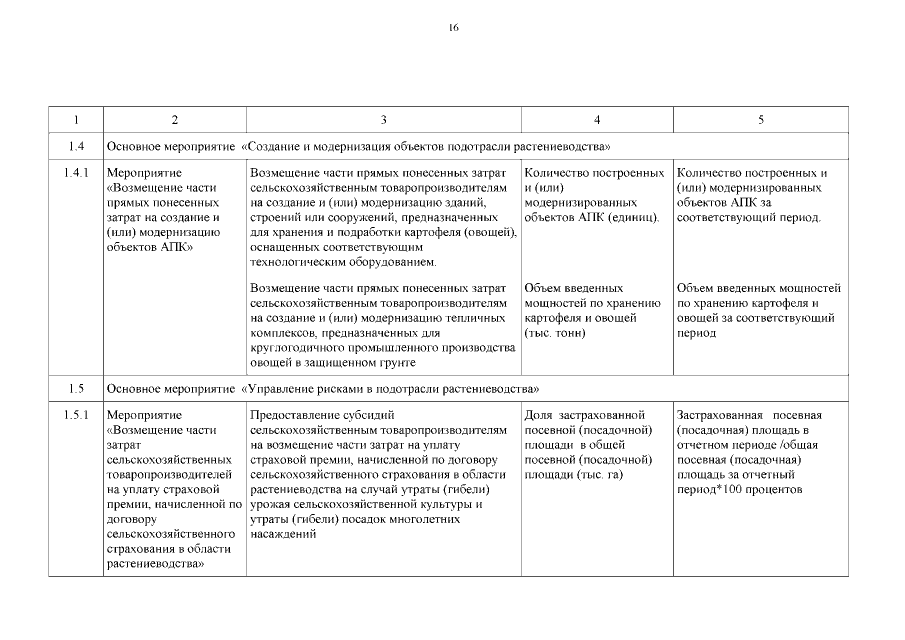 16

| 1 | 2 | 3 | 4 | 5 |
|---|---|---|---|---|
| 1.4 | Основное мероприятие «Создание и модернизация объектов подотрасли растениеводства» | | | |
| 1.4.1 | Мероприятие «Возмещение части прямых понесенных затрат на создание и (или) модернизацию объектов АПК» | Возмещение части прямых понесенных затрат сельскохозяйственным товаропроизводителям на создание и (или) модернизацию зданий, строений или сооружений, предназначенных для хранения и подработки картофеля (овощей), оснащенных соответствующим технологическим оборудованием.<br><br>Возмещение части прямых понесенных затрат сельскохозяйственным товаропроизводителям на создание и (или) модернизацию тепличных комплексов, предназначенных для круглогодичного промышленного производства овощей в защищенном грунте | Количество построенных и (или) модернизированных объектов АПК (единиц).<br><br>Объем введенных мощностей по хранению картофеля и овощей (тыс. тонн) | Количество построенных и (или) модернизированных объектов АПК за соответствующий период.<br><br>Объем введенных мощностей по хранению картофеля и овощей за соответствующий период |
| 1.5 | Основное мероприятие «Управление рисками в подотрасли растениеводства» | | | |
| 1.5.1 | Мероприятие «Возмещение части затрат сельскохозяйственных товаропроизводителей на уплату страховой премии, начисленной по договору сельскохозяйственного страхования в области растениеводства» | Предоставление субсидий сельскохозяйственным товаропроизводителям на возмещение части затрат на уплату страховой премии, начисленной по договору сельскохозяйственного страхования в области растениеводства на случай утраты (гибели) урожая сельскохозяйственной культуры и утраты (гибели) посадок многолетних насаждений | Доля застрахованной посевной (посадочной) площади в общей посевной (посадочной) площади (тыс. га) | Застрахованная посевная (посадочная) площадь в отчетном периоде /общая посевная (посадочная) площадь за отчетный период*100 процентов |